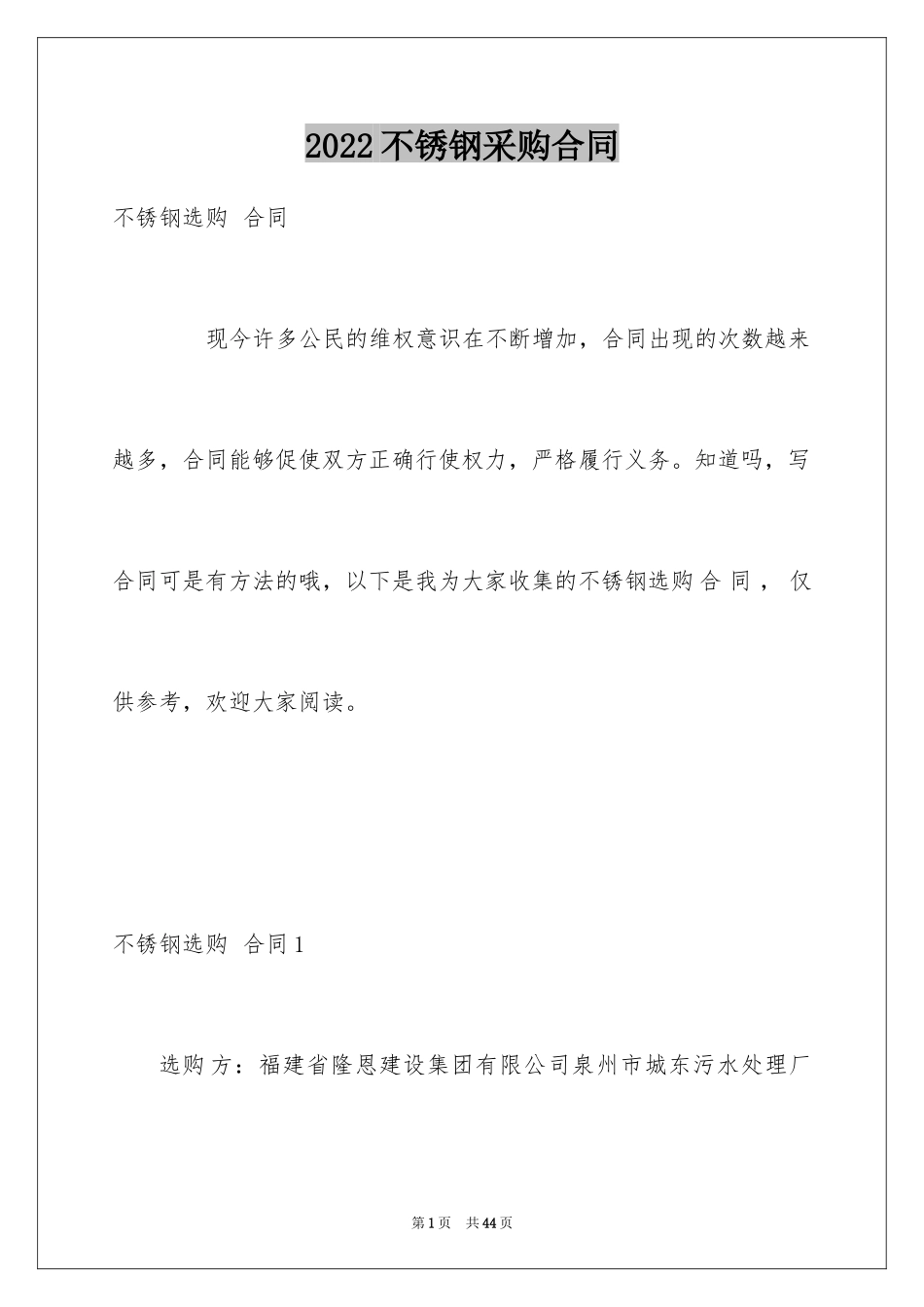 2022不锈钢采购合同

不锈钢选购 合同

现今许多公民的维权意识在不断增加，合同出现的次数越来越多，合同能够促使双方正确行使权力，严格履行义务。知道吗，写合同可是有方法的哦，以下是我为大家收集的不锈钢选购合同，仅供参考，欢迎大家阅读。

不锈钢选购 合同1

选购方：福建省隆恩建设集团有限公司泉州市城东污水处理厂

第1页 共44页